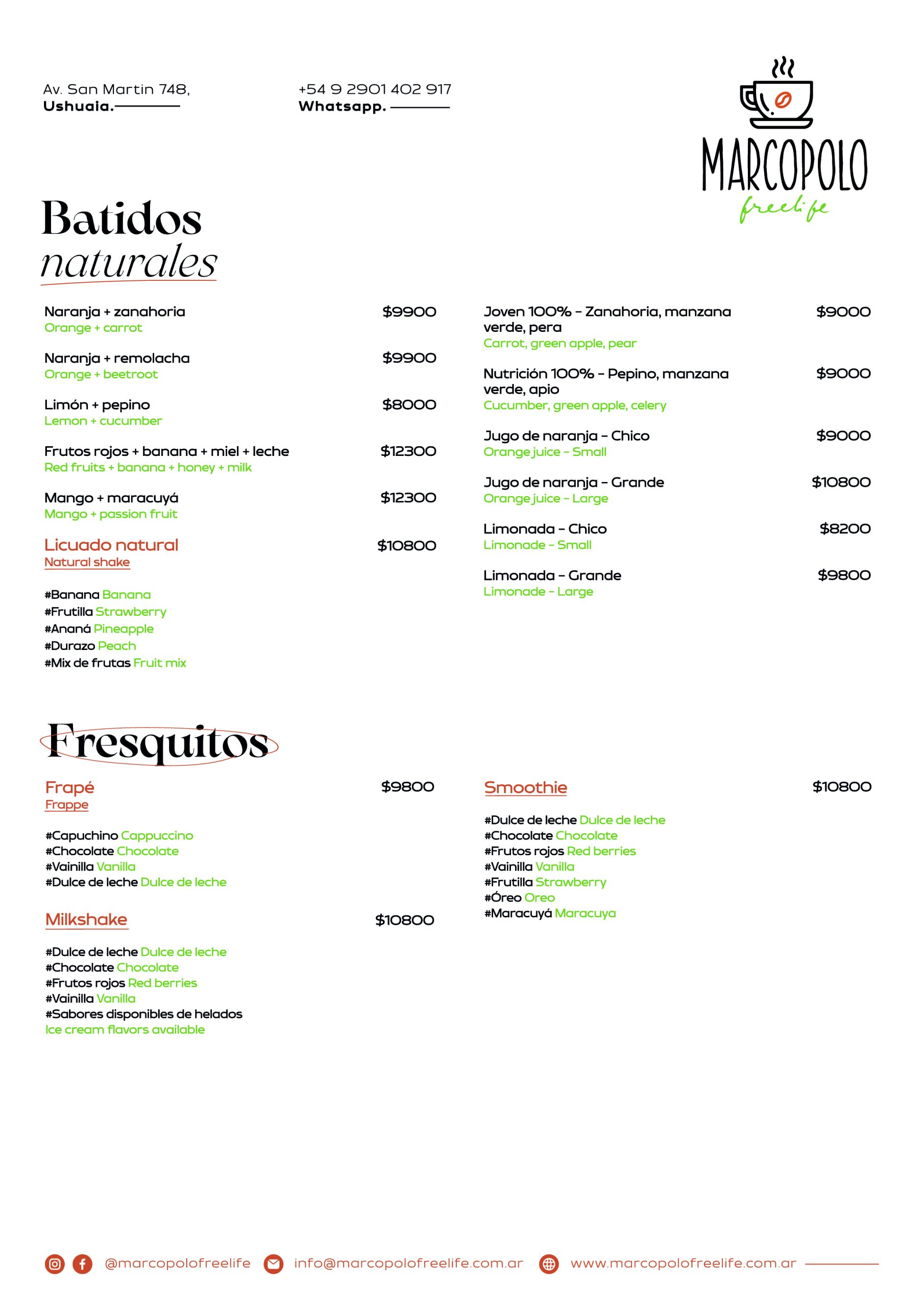 Av. San Martin 748,
Ushuaia.

+54 9 2901 402 917
Whatsapp.

MARCOPOLO
freelife

Batidos
naturales

Naranja + zanahoria $9900
Orange + carrot

Naranja + remolacha $9900
Orange + beetroot

Limón + pepino $8000
Lemon + cucumber

Frutos rojos + banana + miel + leche $12300
Red fruits + banana + honey + milk

Mango + maracuyá $12300
Mango + passion fruit

Licuado natural $10800
Natural shake

#Banana Banana
#Frutilla Strawberry
#Ananá Pineapple
#Durazo Peach
#Mix de frutas Fruit mix

Joven 100% - Zanahoria, manzana verde, pera $9000
Carrot, green apple, pear

Nutrición 100% - Pepino, manzana verde, apio $9000
Cucumber, green apple, celery

Jugo de naranja - Chico $9000
Orange juice - Small

Jugo de naranja - Grande $10800
Orange juice - Large

Limonada - Chico $8200
Limonade - Small

Limonada - Grande $9800
Limonade - Large

Fresquitos

Frapé $9800
Frappe

#Capuchino Cappuccino
#Chocolate Chocolate
#Vainilla Vanilla
#Dulce de leche Dulce de leche

Milkshake $10800

#Dulce de leche Dulce de leche
#Chocolate Chocolate
#Frutos rojos Red berries
#Vainilla Vanilla
#Sabores disponibles de helados
Ice cream flavors available

Smoothie $10800

#Dulce de leche Dulce de leche
#Chocolate Chocolate
#Frutos rojos Red berries
#Vainilla Vanilla
#Frutilla Strawberry
#Óreo Oreo
#Maracuyá Maracuya

@marcopolofreelife info@marcopolofreelife.com.ar www.marcopolofreelife.com.ar